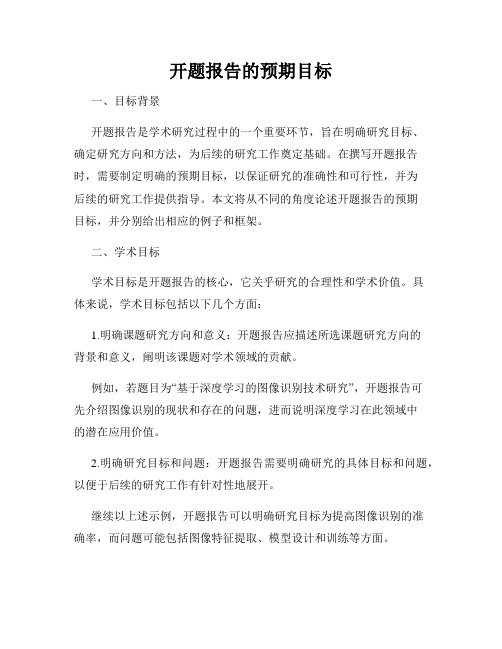 开题报告的预期目标

一、目标背景

开题报告是学术研究过程中的一个重要环节，旨在明确研究目标、确定研究方向和方法，为后续的研究工作奠定基础。在撰写开题报告时，需要制定明确的预期目标，以保证研究的准确性和可行性，并为后续的研究工作提供指导。本文将从不同的角度论述开题报告的预期目标，并分别给出相应的例子和框架。

二、学术目标

学术目标是开题报告的核心，它关乎研究的合理性和学术价值。具体来说，学术目标包括以下几个方面：

1.明确课题研究方向和意义：开题报告应描述所选课题研究方向的背景和意义，阐明该课题对学术领域的贡献。

例如，若题目为“基于深度学习的图像识别技术研究”，开题报告可先介绍图像识别的现状和存在的问题，进而说明深度学习在此领域中的潜在应用价值。

2.明确研究目标和问题：开题报告需要明确研究的具体目标和问题，以便于后续的研究工作有针对性地展开。

继续以上述示例，开题报告可以明确研究目标为提高图像识别的准确率，而问题可能包括图像特征提取、模型设计和训练等方面。